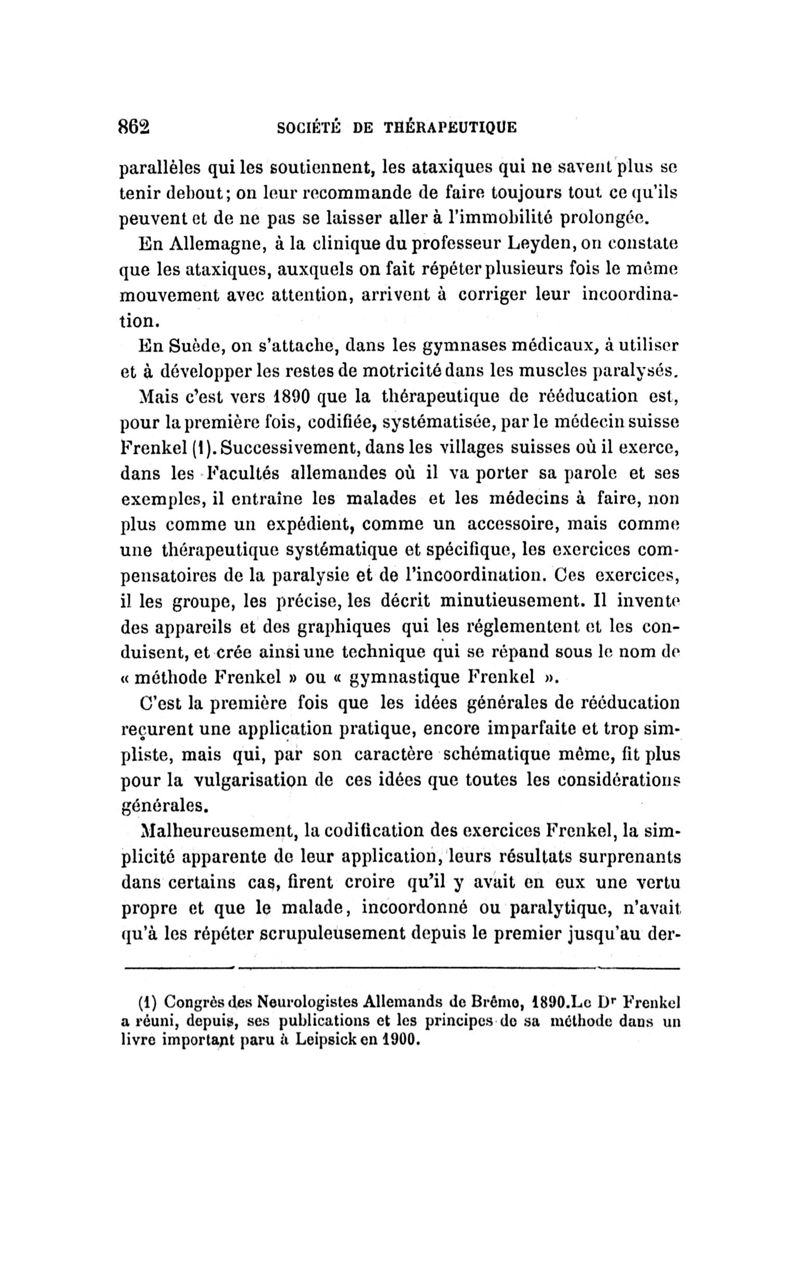 862 SOCIÉTÉ DE THÉRAPEUTIQUE

parallèles qui les soutiennent, les ataxiques qui ne savent plus se tenir debout; on leur recommande de faire toujours tout ce qu'ils peuvent et de ne pas se laisser aller à l'immobilité prolongée.

En Allemagne, à la clinique du professeur Leyden, on constate que les ataxiques, auxquels on fait répéter plusieurs fois le même mouvement avec attention, arrivent à corriger leur incoordination.

En Suède, on s'attache, dans les gymnases médicaux, à utiliser et à développer les restes de motricité dans les muscles paralysés.

Mais c'est vers 1890 que la thérapeutique de rééducation est, pour la première fois, codifiée, systématisée, par le médecin suisse Frenkel (1). Successivement, dans les villages suisses où il exerce, dans les Facultés allemandes où il va porter sa parole et ses exemples, il entraîne les malades et les médecins à faire, non plus comme un expédient, comme un accessoire, mais comme une thérapeutique systématique et spécifique, les exercices compensatoires de la paralysie et de l'incoordination. Ces exercices, il les groupe, les précise, les décrit minutieusement. Il invente des appareils et des graphiques qui les réglementent et les conduisent, et crée ainsi une technique qui se répand sous le nom de « méthode Frenkel » ou « gymnastique Frenkel ».

C'est la première fois que les idées générales de rééducation reçurent une application pratique, encore imparfaite et trop simpliste, mais qui, par son caractère schématique même, fit plus pour la vulgarisation de ces idées que toutes les considérations générales.

Malheureusement, la codification des exercices Frenkel, la simplicité apparente de leur application, leurs résultats surprenants dans certains cas, firent croire qu'il y avait en eux une vertu propre et que le malade, incoordonné ou paralytique, n'avait qu'à les répéter scrupuleusement depuis le premier jusqu'au der-

(1) Congrès des Neurologistes Allemands de Brême, 1890. Le Dr Frenkel a réuni, depuis, ses publications et les principes de sa méthode dans un livre important paru à Leipsick en 1900.